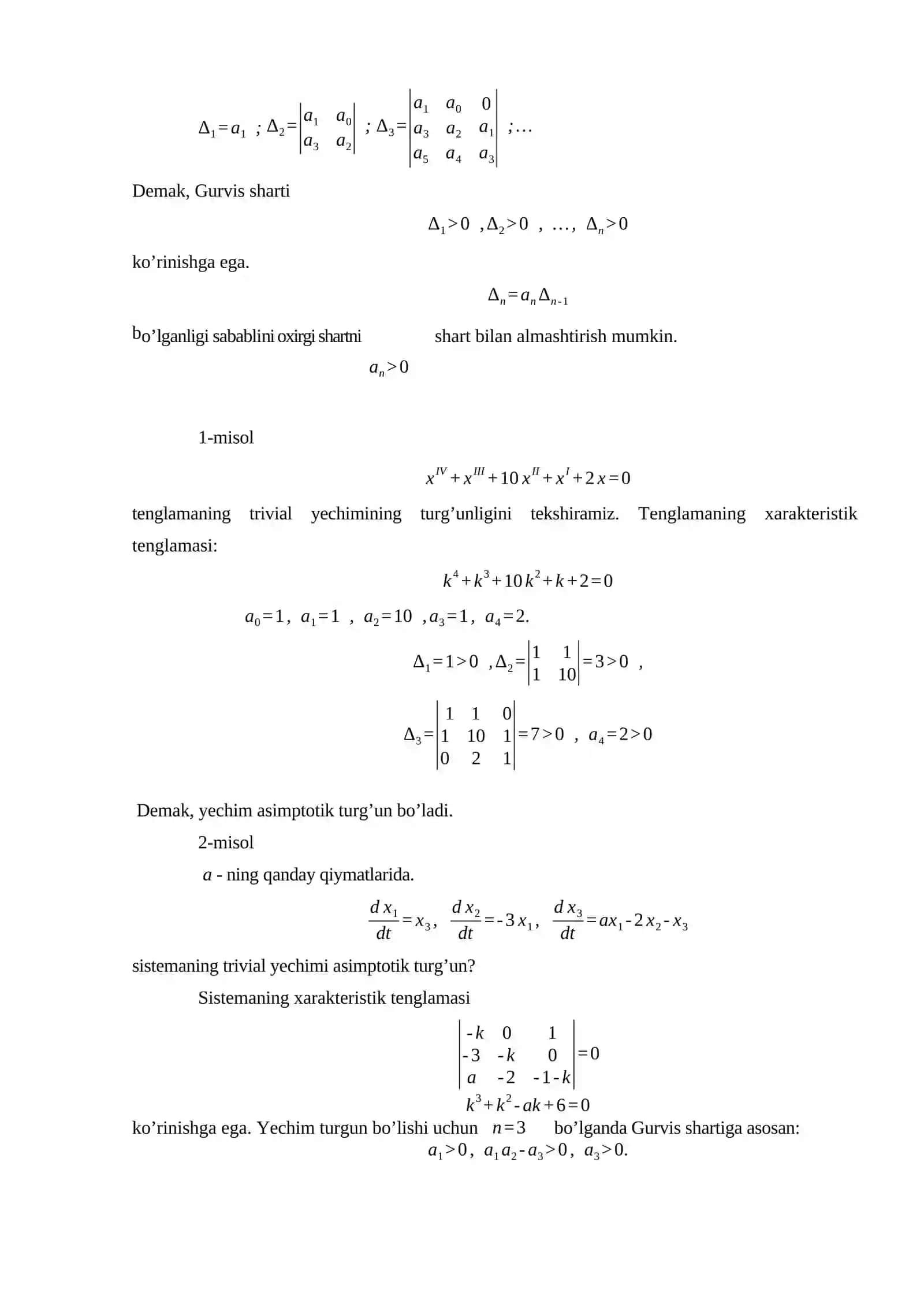 $\Delta_1 = a_1$ ; $\Delta_2 = \begin{vmatrix} a_1 & a_0 \\ a_3 & a_2 \end{vmatrix}$ ; $\Delta_3 = \begin{vmatrix} a_1 & a_0 & 0 \\ a_3 & a_2 & a_1 \\ a_5 & a_4 & a_3 \end{vmatrix}$ ;...

Demak, Gurvis sharti

$\Delta_1 > 0$ , $\Delta_2 > 0$ , ..., $\Delta_n > 0$

ko'rinishga ega.

$\Delta_n = a_n \Delta_{n-1}$

bo'lganligi sabablini oxirgi shartni shart bilan almashtirish mumkin.

$a_n > 0$

1-misol

$x^{IV} + x^{III} + 10x^{II} + x^{I} + 2x = 0$

tenglamaning trivial yechimining turg'unligini tekshiramiz. Tenglamaning xarakteristik tenglamasi:

$k^4 + k^3 + 10k^2 + k + 2 = 0$

$a_0 = 1$, $a_1 = 1$ , $a_2 = 10$ , $a_3 = 1$, $a_4 = 2$.

$\Delta_1 = 1 > 0$ , $\Delta_2 = \begin{vmatrix} 1 & 1 \\ 1 & 10 \end{vmatrix} = 3 > 0$ ,

$\Delta_3 = \begin{vmatrix} 1 & 1 & 0 \\ 1 & 10 & 1 \\ 0 & 2 & 1 \end{vmatrix} = 7 > 0$ , $a_4 = 2 > 0$

Demak, yechim asimptotik turg'un bo'ladi.

2-misol

$a$ - ning qanday qiymatlarida.

$\frac{dx_1}{dt} = x_3$, $\frac{dx_2}{dt} = -3x_1$, $\frac{dx_3}{dt} = ax_1 - 2x_2 - x_3$

sistemaning trivial yechimi asimptotik turg'un?

Sistemaning xarakteristik tenglamasi

$\begin{vmatrix} -k & 0 & 1 \\ -3 & -k & 0 \\ a & -2 & -1-k \end{vmatrix} = 0$

$k^3 + k^2 - ak + 6 = 0$

ko'rinishga ega. Yechim turgun bo'lishi uchun $n = 3$ bo'lganda Gurvis shartiga asosan:

$a_1 > 0$, $a_1 a_2 - a_3 > 0$, $a_3 > 0$.